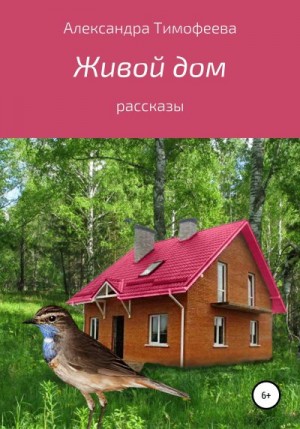 Александра Тимофеева

Живой дом

рассказы

6+